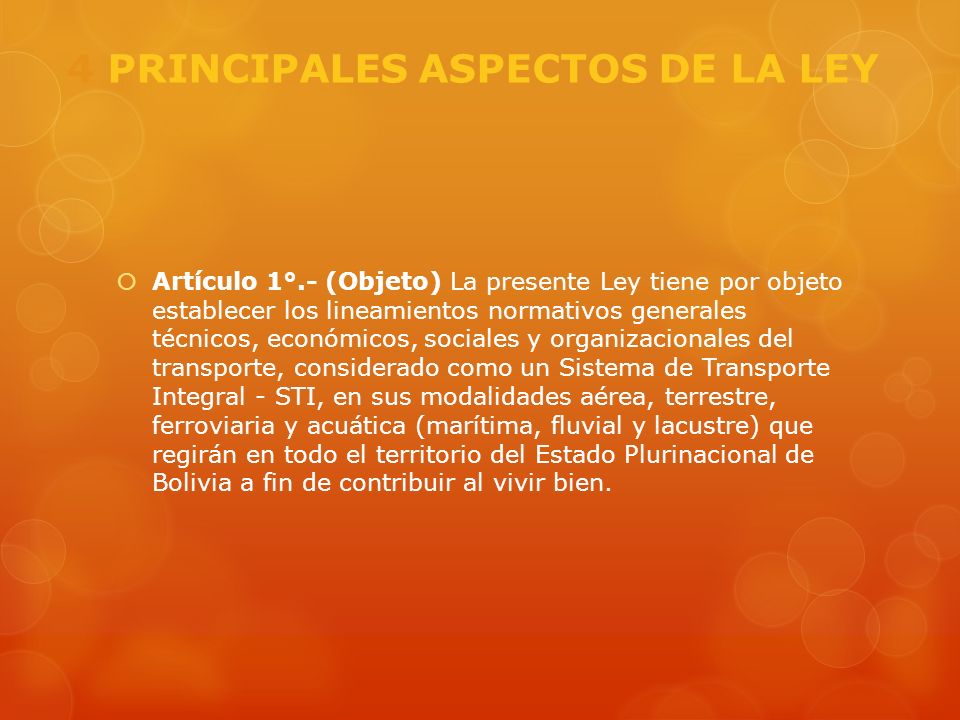 4 PRINCIPALES ASPECTOS DE LA LEY

Artículo 1°.- (Objeto) La presente Ley tiene por objeto establecer los lineamientos normativos generales técnicos, económicos, sociales y organizacionales del transporte, considerado como un Sistema de Transporte Integral - STI, en sus modalidades aérea, terrestre, ferroviaria y acuática (marítima, fluvial y lacustre) que regirán en todo el territorio del Estado Plurinacional de Bolivia a fin de contribuir al vivir bien.